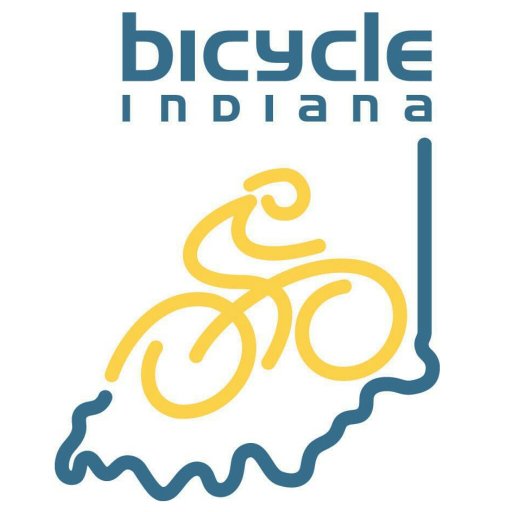 bicycle
INDIANA